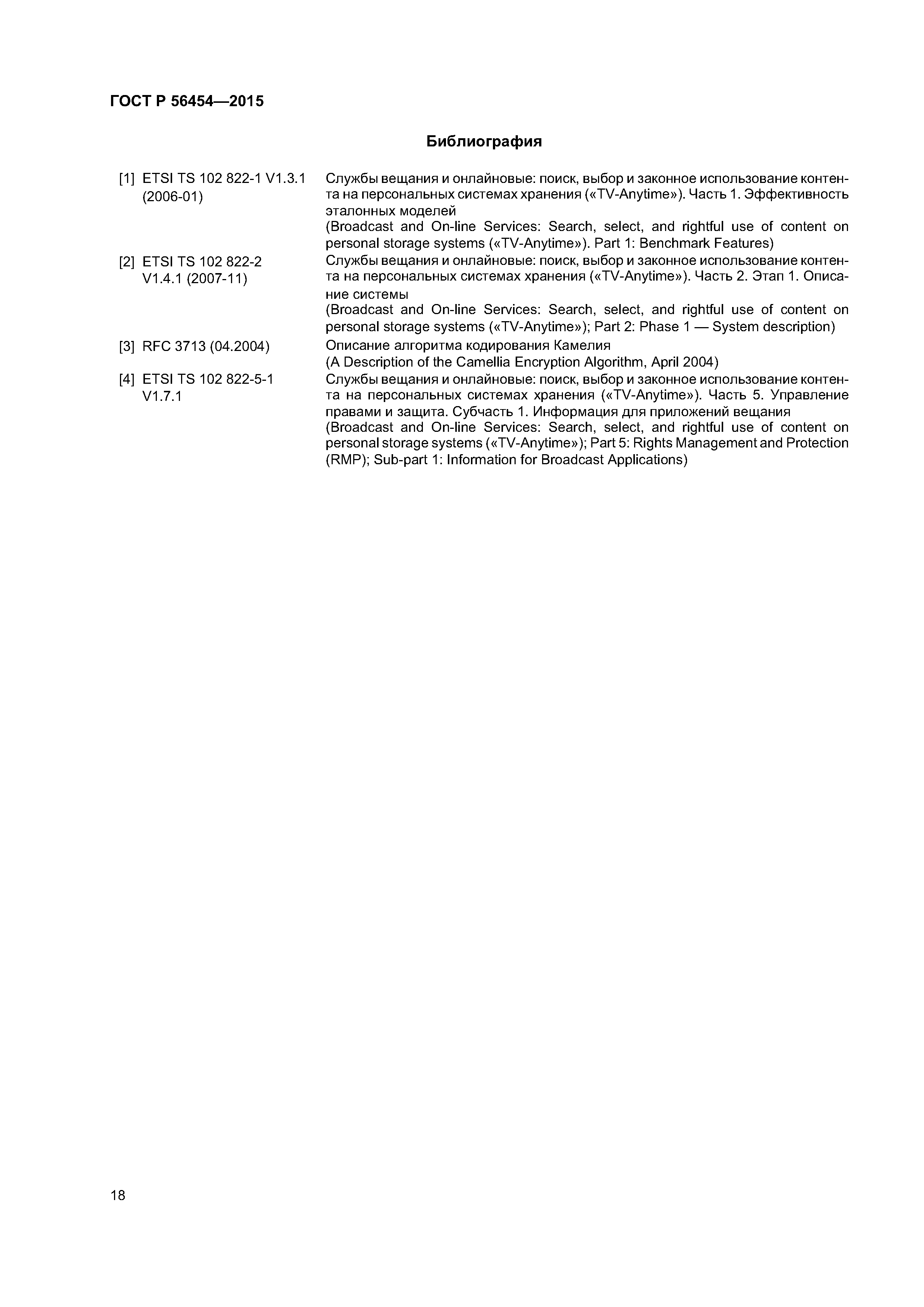 ГОСТ Р 56454—2015

Библиография

[1] ETSI TS 102 822-1 V1.3.1 (2006-01)

Службы вещания и онлайновые: поиск, выбор и законное использование контента на персональных системах хранения («TV-Anytime»). Часть 1. Эффективность эталонных моделей
(Broadcast and On-line Services: Search, select, and rightful use of content on personal storage systems («TV-Anytime»). Part 1: Benchmark Features)

[2] ETSI TS 102 822-2 V1.4.1 (2007-11)

Службы вещания и онлайновые: поиск, выбор и законное использование контента на персональных системах хранения («TV-Anytime»). Часть 2. Этап 1. Описание системы
(Broadcast and On-line Services: Search, select, and rightful use of content on personal storage systems («TV-Anytime»); Part 2: Phase 1 — System description)

[3] RFC 3713 (04.2004)

Описание алгоритма кодирования Камелия
(A Description of the Camellia Encryption Algorithm, April 2004)

[4] ETSI TS 102 822-5-1 V1.7.1

Службы вещания и онлайновые: поиск, выбор и законное использование контента на персональных системах хранения («TV-Anytime»). Часть 5. Управление правами и защита. Субчасть 1. Информация для приложений вещания
(Broadcast and On-line Services: Search, select, and rightful use of content on personal storage systems («TV-Anytime»); Part 5: Rights Management and Protection (RMP); Sub-part 1: Information for Broadcast Applications)

18